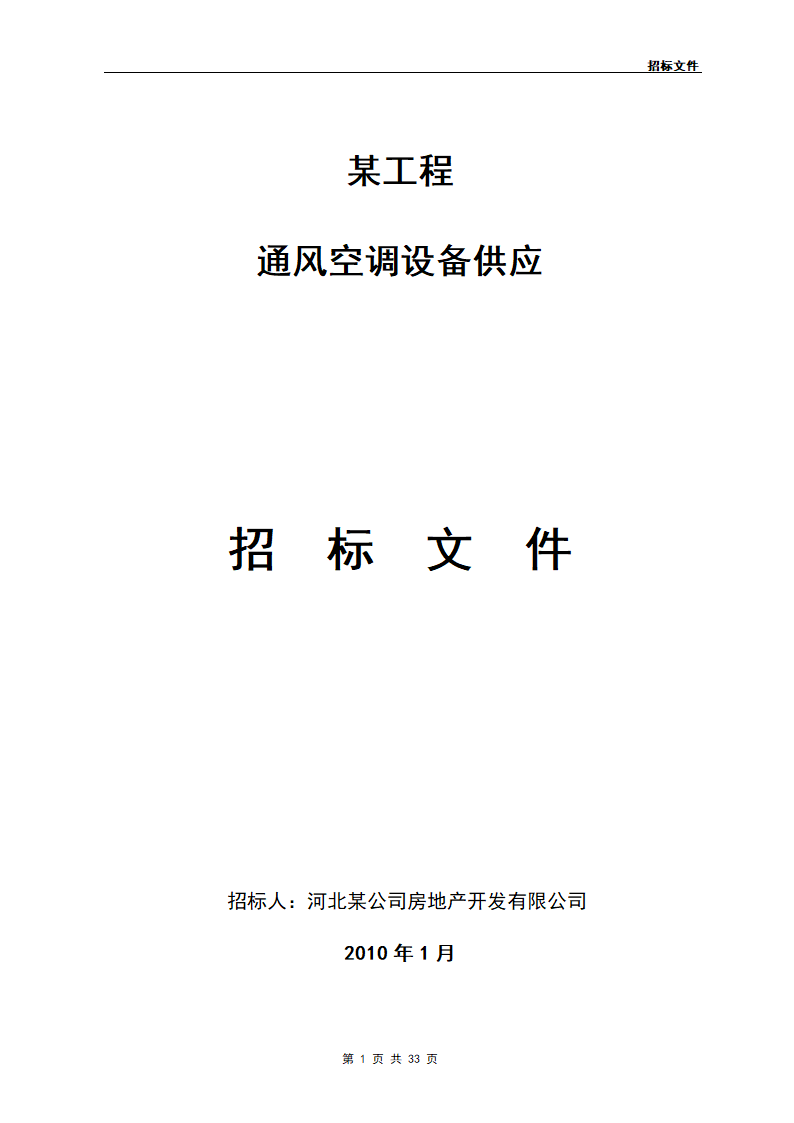 招标文件

某工程

通风空调设备供应

招 标 文 件

招标人：河北某公司房地产开发有限公司

2010 年 1 月

第 1 页 共 33 页